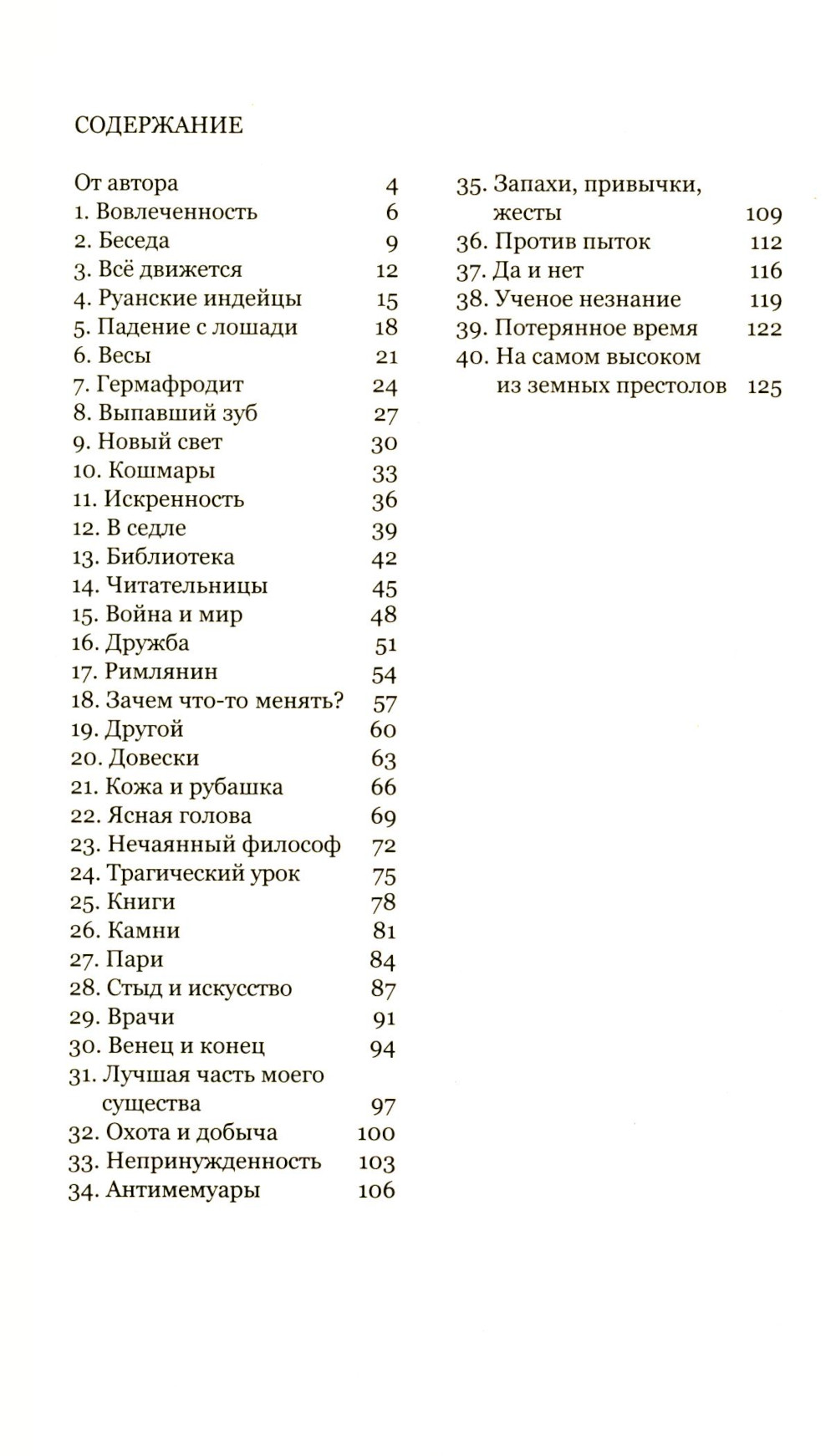 СОДЕРЖАНИЕ

От автора 4
1. Вовлеченность 6
2. Беседа 9
3. Всё движется 12
4. Руанские индейцы 15
5. Падение с лошади 18
6. Весы 21
7. Гермафродит 24
8. Выпавший зуб 27
9. Новый свет 30
10. Кошмары 33
11. Искренность 36
12. В седле 39
13. Библиотека 42
14. Читательницы 45
15. Война и мир 48
16. Дружба 51
17. Римлянин 54
18. Зачем что-то менять? 57
19. Другой 60
20. Довески 63
21. Кожа и рубашка 66
22. Ясная голова 69
23. Нечаянный философ 72
24. Трагический урок 75
25. Книги 78
26. Камни 81
27. Пари 84
28. Стыд и искусство 87
29. Врачи 91
30. Венец и конец 94
31. Лучшая часть моего существа 97
32. Охота и добыча 100
33. Непринужденность 103
34. Антимемуары 106
35. Запахи, привычки, жесты 109
36. Против пыток 112
37. Да и нет 116
38. Ученое незнание 119
39. Потерянное время 122
40. На самом высоком из земных престолов 125